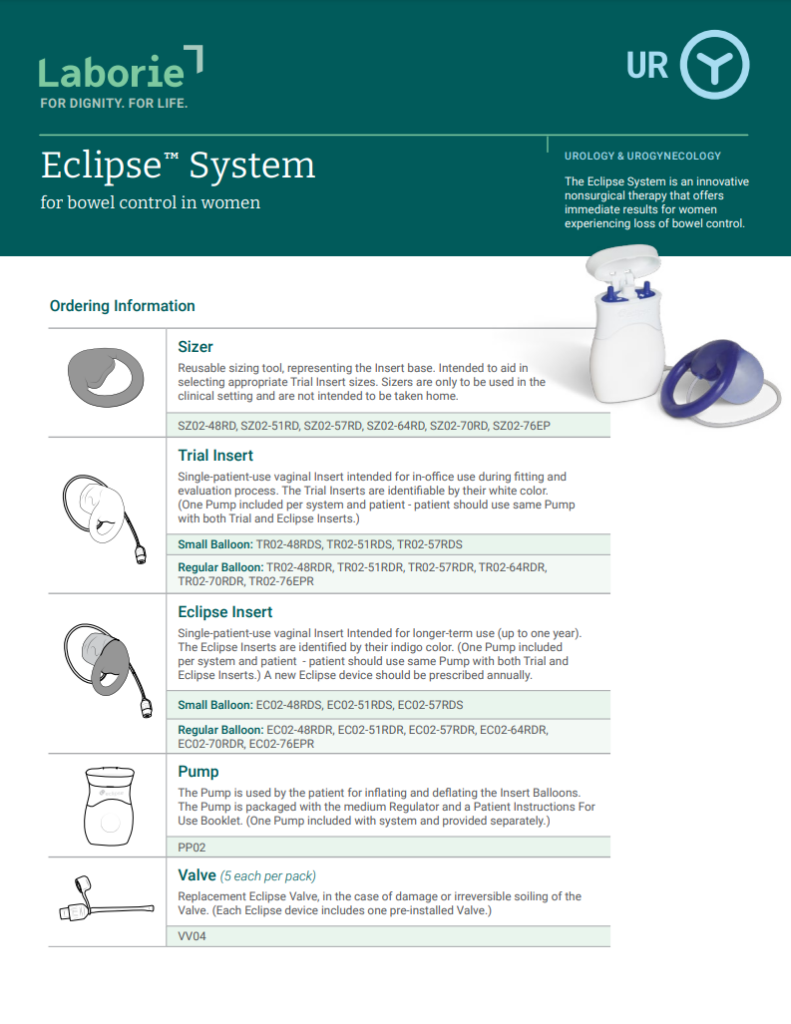 Laborie
FOR DIGNITY. FOR LIFE.

UR

Eclipse™ System
for bowel control in women

UROLOGY & UROGYNECOLOGY

The Eclipse System is an innovative nonsurgical therapy that offers immediate results for women experiencing loss of bowel control.

Ordering Information

Sizer
Reusable sizing tool, representing the Insert base. Intended to aid in selecting appropriate Trial Insert sizes. Sizers are only to be used in the clinical setting and are not intended to be taken home.

SZ02-48RD, SZ02-51RD, SZ02-57RD, SZ02-64RD, SZ02-70RD, SZ02-76EP

Trial Insert
Single-patient-use vaginal Insert intended for in-office use during fitting and evaluation process. The Trial Inserts are identifiable by their white color. (One Pump included per system and patient - patient should use same Pump with both Trial and Eclipse Inserts.)

Small Balloon: TR02-48RDS, TR02-51RDS, TR02-57RDS

Regular Balloon: TR02-48RDR, TR02-51RDR, TR02-57RDR, TR02-64RDR, TR02-70RDR, TR02-76EPR

Eclipse Insert
Single-patient-use vaginal Insert Intended for longer-term use (up to one year). The Eclipse Inserts are identified by their indigo color. (One Pump included per system and patient - patient should use same Pump with both Trial and Eclipse Inserts.) A new Eclipse device should be prescribed annually.

Small Balloon: EC02-48RDS, EC02-51RDS, EC02-57RDS

Regular Balloon: EC02-48RDR, EC02-51RDR, EC02-57RDR, EC02-64RDR, EC02-70RDR, EC02-76EPR

Pump
The Pump is used by the patient for inflating and deflating the Insert Balloons. The Pump is packaged with the medium Regulator and a Patient Instructions For Use Booklet. (One Pump included with system and provided separately.)

PP02

Valve (5 each per pack)
Replacement Eclipse Valve, in the case of damage or irreversible soiling of the Valve. (Each Eclipse device includes one pre-installed Valve.)

VV04